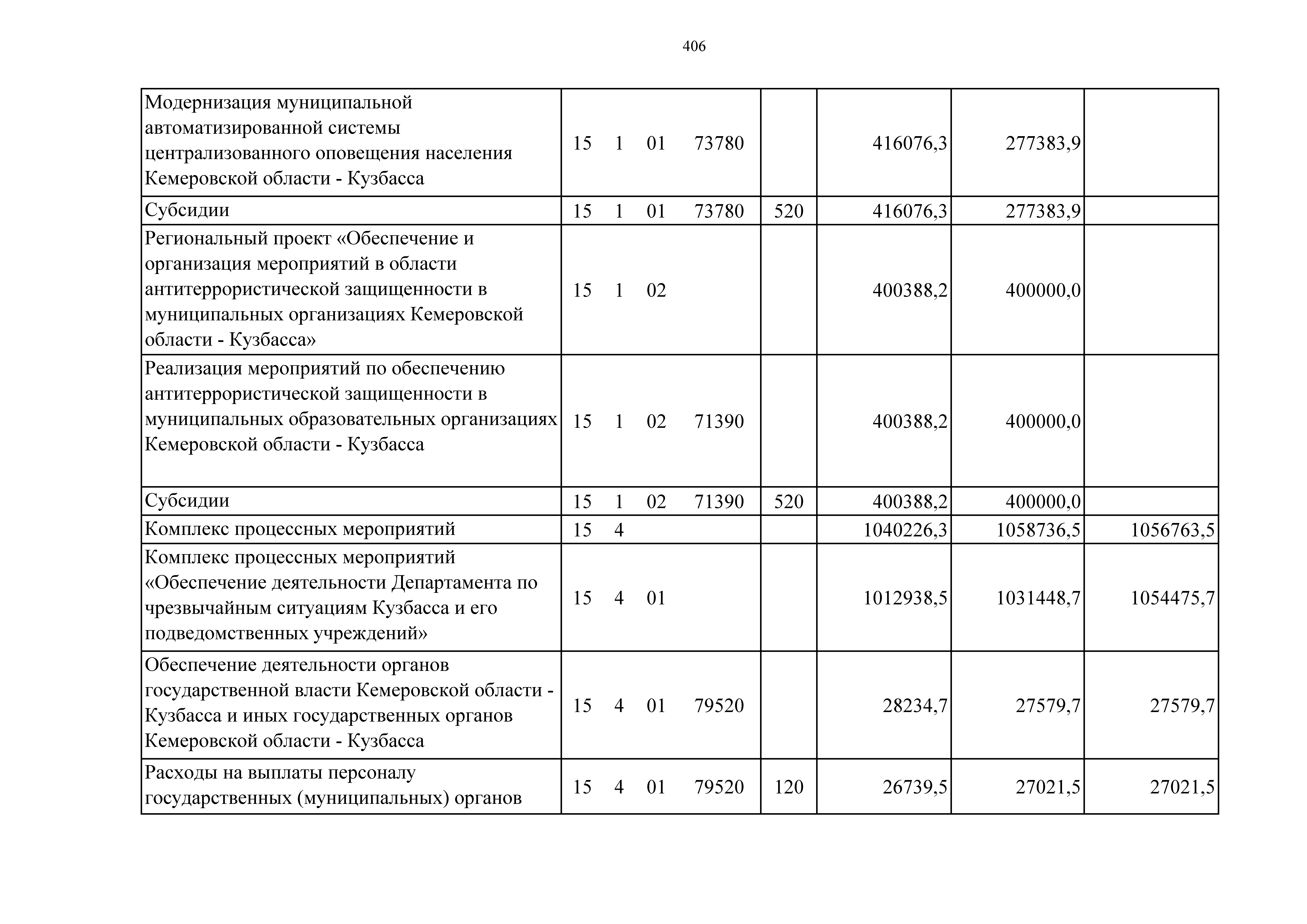 406

| | | | | | |
|---|---|---|---|---|---|
| Модернизация муниципальной автоматизированной системы централизованного оповещения населения Кемеровской области - Кузбасса | 15 1 01 73780 | | 416076,3 | 277383,9 | |
| Субсидии | 15 1 01 73780 | 520 | 416076,3 | 277383,9 | |
| Региональный проект «Обеспечение и организация мероприятий в области антитеррористической защищенности в муниципальных организациях Кемеровской области - Кузбасса» | 15 1 02 | | 400388,2 | 400000,0 | |
| Реализация мероприятий по обеспечению антитеррористической защищенности в муниципальных образовательных организациях Кемеровской области - Кузбасса | 15 1 02 71390 | | 400388,2 | 400000,0 | |
| Субсидии | 15 1 02 71390 | 520 | 400388,2 | 400000,0 | |
| Комплекс процессных мероприятий | 15 4 | | 1040226,3 | 1058736,5 | 1056763,5 |
| Комплекс процессных мероприятий «Обеспечение деятельности Департамента по чрезвычайным ситуациям Кузбасса и его подведомственных учреждений» | 15 4 01 | | 1012938,5 | 1031448,7 | 1054475,7 |
| Обеспечение деятельности органов государственной власти Кемеровской области - Кузбасса и иных государственных органов Кемеровской области - Кузбасса | 15 4 01 79520 | | 28234,7 | 27579,7 | 27579,7 |
| Расходы на выплаты персоналу государственных (муниципальных) органов | 15 4 01 79520 | 120 | 26739,5 | 27021,5 | 27021,5 |